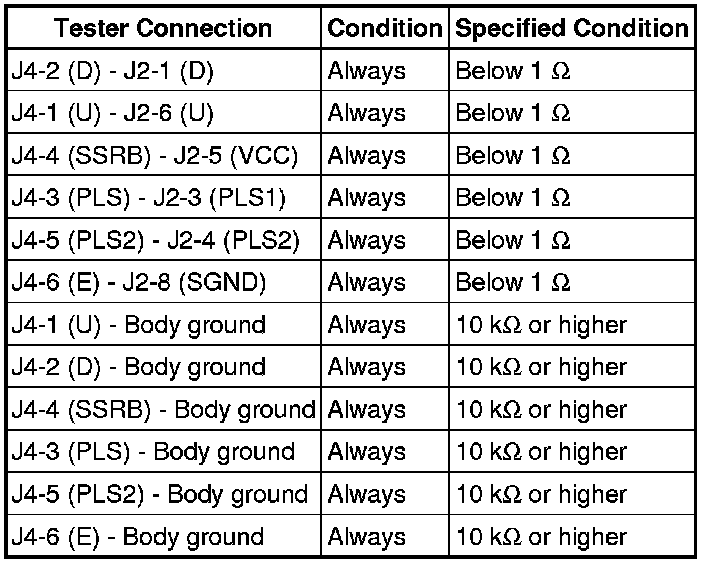 | Tester Connection | Condition | Specified Condition |
|---|---|---|
| J4-2 (D) - J2-1 (D) | Always | Below 1 Ω |
| J4-1 (U) - J2-6 (U) | Always | Below 1 Ω |
| J4-4 (SSRB) - J2-5 (VCC) | Always | Below 1 Ω |
| J4-3 (PLS) - J2-3 (PLS1) | Always | Below 1 Ω |
| J4-5 (PLS2) - J2-4 (PLS2) | Always | Below 1 Ω |
| J4-6 (E) - J2-8 (SGND) | Always | Below 1 Ω |
| J4-1 (U) - Body ground | Always | 10 kΩ or higher |
| J4-2 (D) - Body ground | Always | 10 kΩ or higher |
| J4-4 (SSRB) - Body ground | Always | 10 kΩ or higher |
| J4-3 (PLS) - Body ground | Always | 10 kΩ or higher |
| J4-5 (PLS2) - Body ground | Always | 10 kΩ or higher |
| J4-6 (E) - Body ground | Always | 10 kΩ or higher |